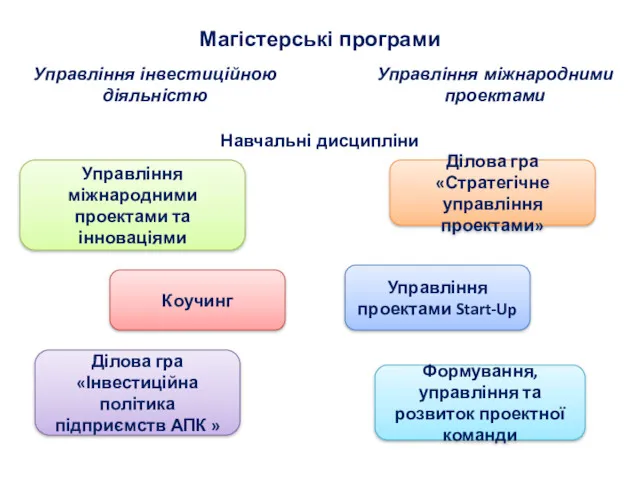 Магістерські програми

Управління інвестиційною діяльністю

Управління міжнародними проектами

Навчальні дисципліни

Управління міжнародними проектами та інноваціями

Ділова гра «Стратегічне управління проектами»

Коучинг

Управління проектами Start-Up

Ділова гра «Інвестиційна політика підприємств АПК »

Формування, управління та розвиток проектної команди